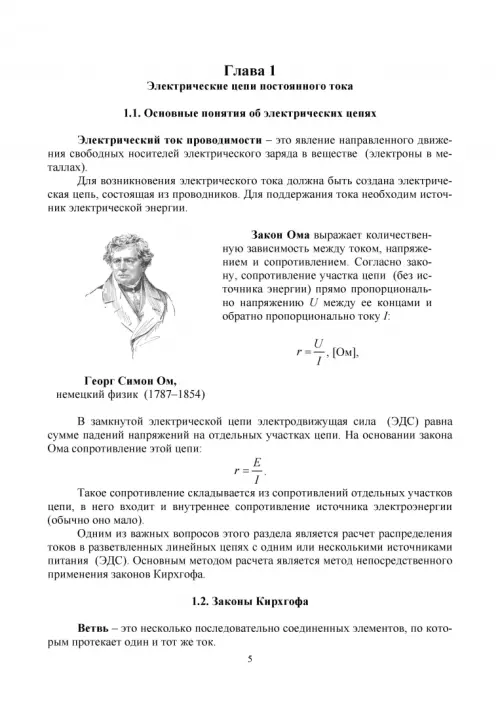 Глава 1
Электрические цепи постоянного тока

1.1. Основные понятия об электрических цепях

Электрический ток проводимости – это явление направленного движения свободных носителей электрического заряда в веществе (электроны в металлах).

Для возникновения электрического тока должна быть создана электрическая цепь, состоящая из проводников. Для поддержания тока необходим источник электрической энергии.

Закон Ома выражает количественную зависимость между током, напряжением и сопротивлением. Согласно закону, сопротивление участка цепи (без источника энергии) прямо пропорционально напряжению $U$ между ее концами и обратно пропорционально току $I$:

$r = \frac{U}{I}$, [Ом],

Георг Симон Ом,
немецкий физик (1787–1854)

В замкнутой электрической цепи электродвижущая сила (ЭДС) равна сумме падений напряжений на отдельных участках цепи. На основании закона Ома сопротивление этой цепи:

$r = \frac{E}{I}$.

Такое сопротивление складывается из сопротивлений отдельных участков цепи, в него входит и внутреннее сопротивление источника электроэнергии (обычно оно мало).

Одним из важных вопросов этого раздела является расчет распределения токов в разветвленных линейных цепях с одним или несколькими источниками питания (ЭДС). Основным методом расчета является метод непосредственного применения законов Кирхгофа.

1.2. Законы Кирхгофа

Ветвь – это несколько последовательно соединенных элементов, по которым протекает один и тот же ток.

5